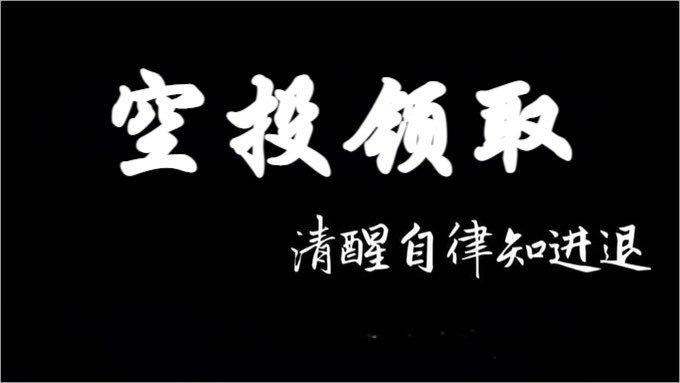 空投领取

清醒自律知进退